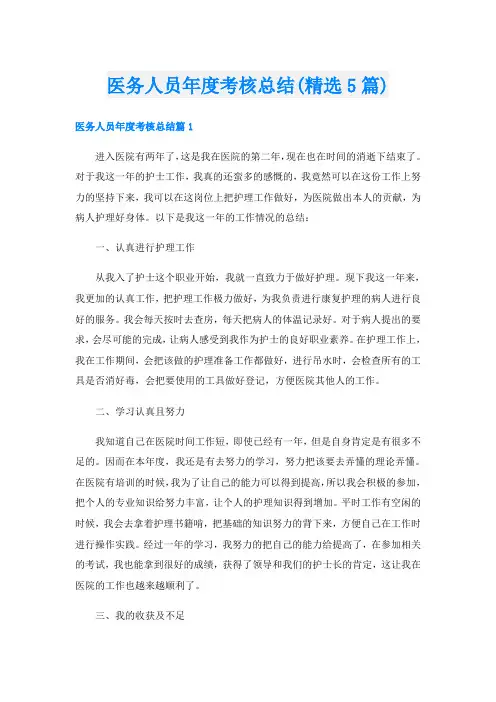 医务人员年度考核总结(精选5篇)

医务人员年度考核总结篇1

进入医院有两年了，这是我在医院的第二年，现在也在时间的消逝下结束了。对于我这一年的护士工作，我真的还蛮多的感慨的，我竟然可以在这份工作上努力的坚持下来，我可以在这岗位上把护理工作做好，为医院做出本人的贡献，为病人护理好身体。以下是我这一年的工作情况的总结：

一、认真进行护理工作

从我入了护士这个职业开始，我就一直致力于做好护理。现下我这一年来，我更加的认真工作，把护理工作极力做好，为我负责进行康复护理的病人进行良好的服务。我会每天按时去查房，每天把病人的体温记录好。对于病人提出的要求，会尽可能的完成，让病人感受到我作为护士的良好职业素养。在护理工作上，我在工作期间，会把该做的护理准备工作都做好，进行吊水时，会检查所有的工具是否消好毒，会把要使用的工具做好登记，方便医院其他人的工作。

二、学习认真且努力

我知道自己在医院时间工作短，即使已经有一年，但是自身肯定是有很多不足的。因而在本年度，我还是有去努力的学习，努力把该要去弄懂的理论弄懂。在医院有培训的时候，我为了让自己的能力可以得到提高，所以我会积极的参加，把个人的专业知识给努力丰富，让个人的护理知识得到增加。平时工作有空闲的时候，我会去拿着护理书籍啃，把基础的知识努力的背下来，方便自己在工作时进行操作实践。经过一年的学习，我努力的把自己的能力给提高了，在参加相关的考试，我也能拿到很好的成绩，获得了领导和我们的护士长的肯定，这让我在医院的工作也越来越顺利了。

三、我的收获及不足